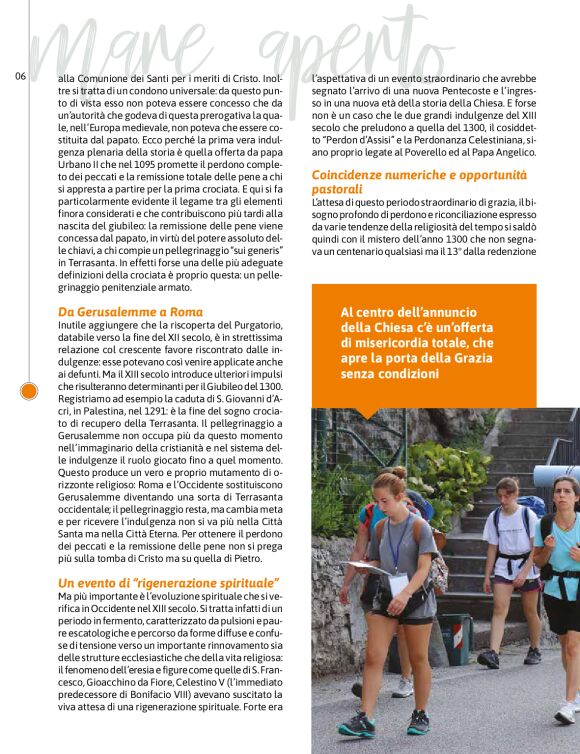 mare aperto

06

alla Comunione dei Santi per i meriti di Cristo. Inoltre si tratta di un condono universale: da questo punto di vista esso non poteva essere concesso che da un'autorità che godeva di questa prerogativa la quale, nell'Europa medievale, non poteva che essere costituita dal papato. Ecco perché la prima vera indulgenza plenaria della storia è quella offerta da papa Urbano II che nel 1095 promette il perdono completo dei peccati e la remissione totale delle pene a chi si appresta a partire per la prima crociata. E qui si fa particolarmente evidente il legame tra gli elementi finora considerati e che contribuiscono più tardi alla nascita del giubileo: la remissione delle pene viene concessa dal papato, in virtù del potere assoluto delle chiavi, a chi compie un pellegrinaggio "sui generis" in Terrasanta. In effetti forse una delle più adeguate definizioni della crociata è proprio questa: un pellegrinaggio penitenziale armato.

Da Gerusalemme a Roma
Inutile aggiungere che la riscoperta del Purgatorio, databile verso la fine del XII secolo, è in strettissima relazione col crescente favore riscontrato dalle indulgenze: esse potevano così venire applicate anche ai defunti. Ma il XIII secolo introduce ulteriori impulsi che risulteranno determinanti per il Giubileo del 1300. Registriamo ad esempio la caduta di S. Giovanni d'Acri, in Palestina, nel 1291: è la fine del sogno crociato di recupero della Terrasanta. Il pellegrinaggio a Gerusalemme non occupa più da questo momento nell'immaginario della cristianità e nel sistema delle indulgenze il ruolo giocato fino a quel momento. Questo produce un vero e proprio mutamento di orizzonte religioso: Roma e l'Occidente sostituiscono Gerusalemme diventando una sorta di Terrasanta occidentale; il pellegrinaggio resta, ma cambia meta e per ricevere l'indulgenza non si va più nella Città Santa ma nella Città Eterna. Per ottenere il perdono dei peccati e la remissione delle pene non si prega più sulla tomba di Cristo ma su quella di Pietro.

Un evento di "rigenerazione spirituale"
Ma più importante è l'evoluzione spirituale che si verifica in Occidente nel XIII secolo. Si tratta infatti di un periodo in fermento, caratterizzato da pulsioni e paure escatologiche e percorso da forme diffuse e confuse di tensione verso un importante rinnovamento sia delle strutture ecclesiastiche che della vita religiosa: il fenomeno dell'eresia e figure come quelle di S. Francesco, Gioacchino da Fiore, Celestino V (l'immediato predecessore di Bonifacio VIII) avevano suscitato la viva attesa di una rigenerazione spirituale. Forte era l'aspettativa di un evento straordinario che avrebbe segnato l'arrivo di una nuova Pentecoste e l'ingresso in una nuova età della storia della Chiesa. E forse non è un caso che le due grandi indulgenze del XIII secolo che preludono a quella del 1300, il cosiddetto "Perdon d'Assisi" e la Perdonanza Celestiniana, siano proprio legate al Poverello ed al Papa Angelico.

Coincidenze numeriche e opportunità pastorali
L'attesa di questo periodo straordinario di grazia, il bisogno profondo di perdono e riconciliazione espresso da varie tendenze della religiosità del tempo si saldò quindi con il mistero dell'anno 1300 che non segnava un centenario qualsiasi ma il 13° dalla redenzione

Al centro dell'annuncio della Chiesa c'è un'offerta di misericordia totale, che apre la porta della Grazia senza condizioni